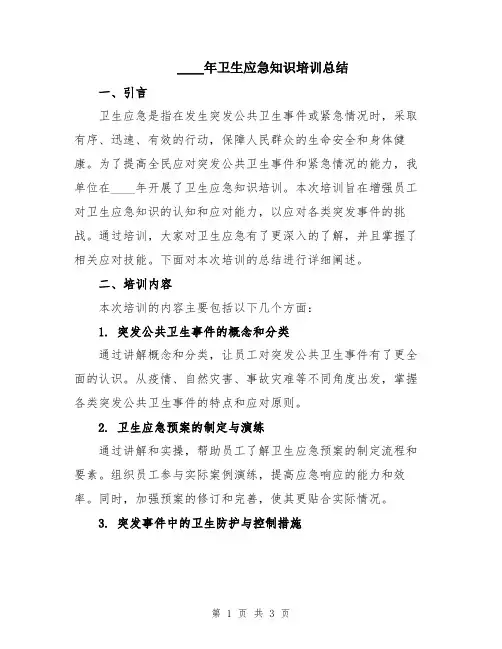 ____年卫生应急知识培训总结

一、引言

卫生应急是指在发生突发公共卫生事件或紧急情况时，采取有序、迅速、有效的行动，保障人民群众的生命安全和身体健康。为了提高全民应对突发公共卫生事件和紧急情况的能力，我单位在____年开展了卫生应急知识培训。本次培训旨在增强员工对卫生应急知识的认知和应对能力，以应对各类突发事件的挑战。通过培训，大家对卫生应急有了更深入的了解，并且掌握了相关应对技能。下面对本次培训的总结进行详细阐述。

二、培训内容

本次培训的内容主要包括以下几个方面：

1. 突发公共卫生事件的概念和分类

通过讲解概念和分类，让员工对突发公共卫生事件有了更全面的认识。从疫情、自然灾害、事故灾难等不同角度出发，掌握各类突发公共卫生事件的特点和应对原则。

2. 卫生应急预案的制定与演练

通过讲解和实操，帮助员工了解卫生应急预案的制定流程和要素。组织员工参与实际案例演练，提高应急响应的能力和效率。同时，加强预案的修订和完善，使其更贴合实际情况。

3. 突发事件中的卫生防护与控制措施

第 1 页 共 3 页